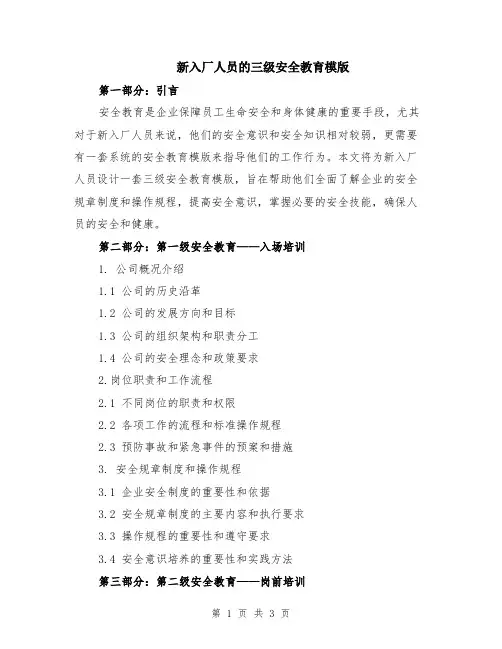 新入厂人员的三级安全教育模版

第一部分：引言

安全教育是企业保障员工生命安全和身体健康的重要手段，尤其对于新入厂人员来说，他们的安全意识和安全知识相对较弱，更需要有一套系统的安全教育模版来指导他们的工作行为。本文将为新入厂人员设计一套三级安全教育模版，旨在帮助他们全面了解企业的安全规章制度和操作规程，提高安全意识，掌握必要的安全技能，确保人员的安全和健康。

第二部分：第一级安全教育——入场培训

1. 公司概况介绍

1.1 公司的历史沿革

1.2 公司的发展方向和目标

1.3 公司的组织架构和职责分工

1.4 公司的安全理念和政策要求

2.岗位职责和工作流程

2.1 不同岗位的职责和权限

2.2 各项工作的流程和标准操作规程

2.3 预防事故和紧急事件的预案和措施

3. 安全规章制度和操作规程

3.1 企业安全制度的重要性和依据

3.2 安全规章制度的主要内容和执行要求

3.3 操作规程的重要性和遵守要求

3.4 安全意识培养的重要性和实践方法

第三部分：第二级安全教育——岗前培训

第 1 页 共 3 页